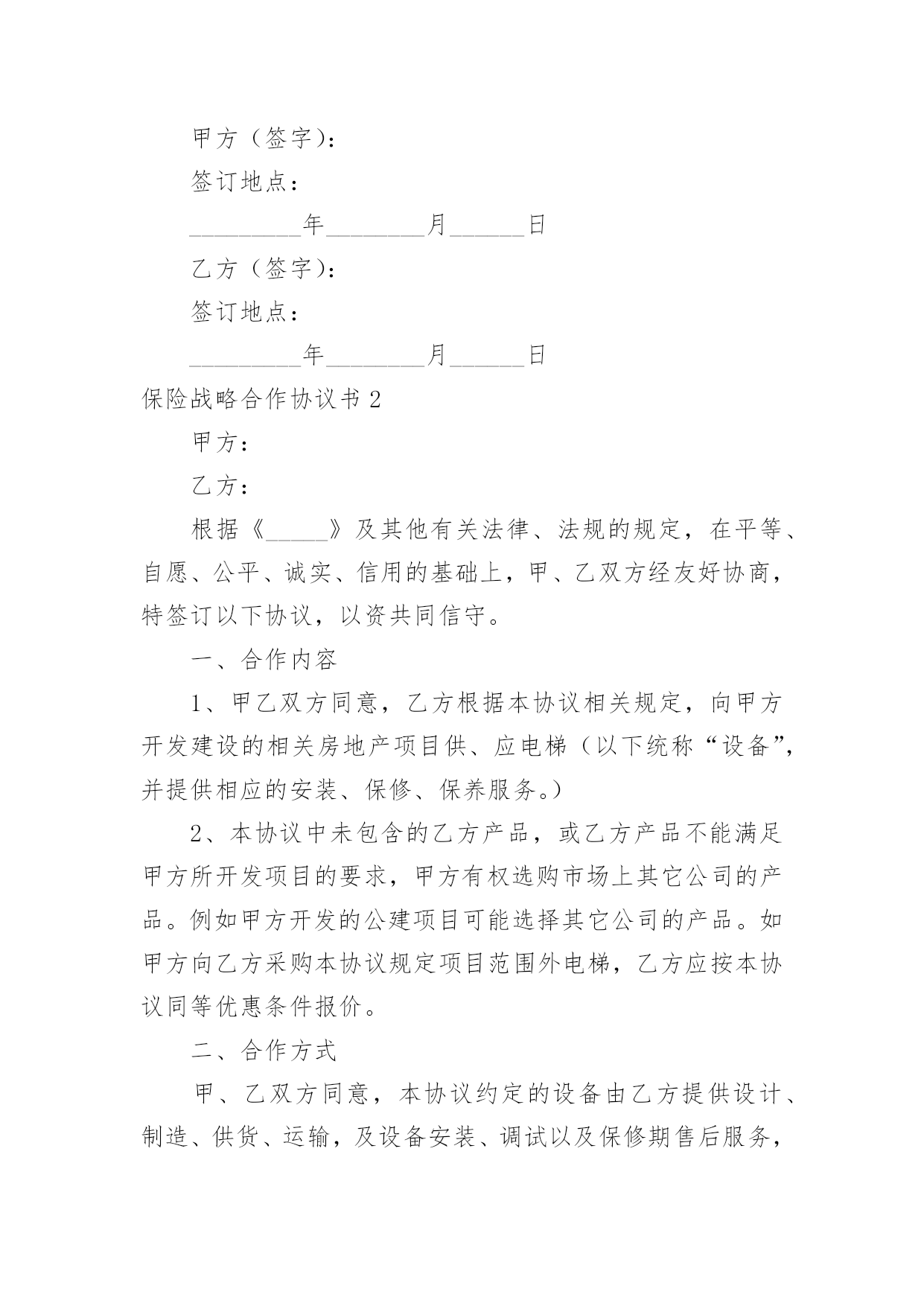 甲方（签字）：

签订地点：

_________年________月______日

乙方（签字）：

签订地点：

_________年________月______日

保险战略合作协议书 2

甲方：

乙方：

根据《_____》及其他有关法律、法规的规定，在平等、自愿、公平、诚实、信用的基础上，甲、乙双方经友好协商，特签订以下协议，以资共同信守。

一、合作内容

1、甲乙双方同意，乙方根据本协议相关规定，向甲方开发建设的相关房地产项目供、应电梯（以下统称“设备”，并提供相应的安装、保修、保养服务。）

2、本协议中未包含的乙方产品，或乙方产品不能满足甲方所开发项目的要求，甲方有权选购市场上其它公司的产品。例如甲方开发的公建项目可能选择其它公司的产品。如甲方向乙方采购本协议规定项目范围外电梯，乙方应按本协议同等优惠条件报价。

二、合作方式

甲、乙双方同意，本协议约定的设备由乙方提供设计、制造、供货、运输，及设备安装、调试以及保修期售后服务，